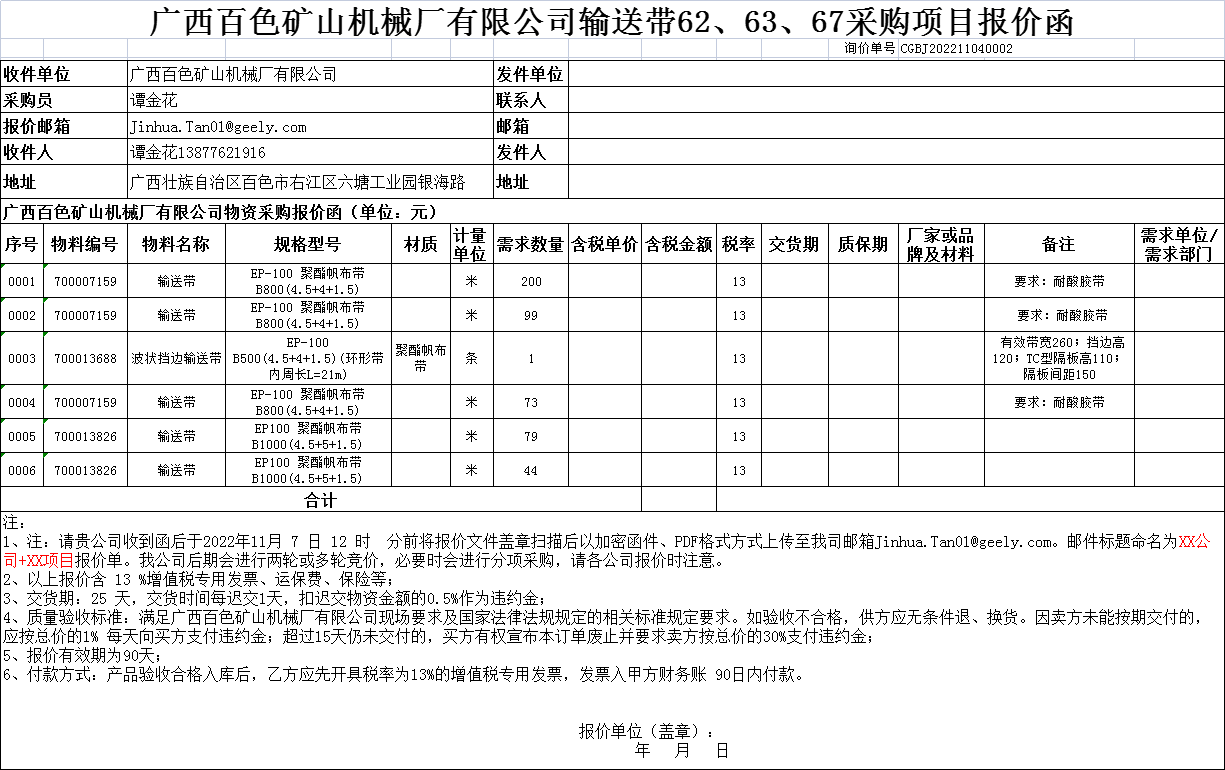 广西百色矿山机械厂有限公司输送带62、63、67采购项目报价函

询价单号 CGBJ202211040002

| 收件单位 | 广西百色矿山机械厂有限公司 | 发件单位 | |
|---|---|---|---|
| 采购员 | 谭金花 | 联系人 | |
| 报价邮箱 | Jinhua.Tan01@geely.com | 邮箱 | |
| 收件人 | 谭金花13877621916 | 发件人 | |
| 地址 | 广西壮族自治区百色市右江区六塘工业园银海路 | 地址 | |

广西百色矿山机械厂有限公司物资采购报价函（单位：元）

| 序号 | 物料编号 | 物料名称 | 规格型号 | 材质 | 计量单位 | 需求数量 | 含税单价 | 含税金额 | 税率 | 交货期 | 质保期 | 厂家或品牌及材料 | 备注 | 需求单位/需求部门 |
|---|---|---|---|---|---|---|---|---|---|---|---|---|---|---|
| 0001 | 700007159 | 输送带 | EP-100 聚酯帆布带 B800(4.5+4+1.5) | | 米 | 200 | | | 13 | | | | 要求：耐酸胶带 | |
| 0002 | 700007159 | 输送带 | EP-100 聚酯帆布带 B800(4.5+4+1.5) | | 米 | 99 | | | 13 | | | | 要求：耐酸胶带 | |
| 0003 | 700013688 | 波状挡边输送带 | EP-100 B500(4.5+4+1.5)(环形带内周长L=21m) | 聚酯帆布带 | 条 | 1 | | | 13 | | | | 有效带宽260；挡边高120；TC型隔板高110；隔板间距150 | |
| 0004 | 700007159 | 输送带 | EP-100 聚酯帆布带 B800(4.5+4+1.5) | | 米 | 73 | | | 13 | | | | 要求：耐酸胶带 | |
| 0005 | 700013826 | 输送带 | EP100 聚酯帆布带 B1000(4.5+5+1.5) | | 米 | 79 | | | 13 | | | | | |
| 0006 | 700013826 | 输送带 | EP100 聚酯帆布带 B1000(4.5+5+1.5) | | 米 | 44 | | | 13 | | | | | |
| 合计 | | | | | | | | | | | | | | |

注：
1、注：请贵公司收到函后于2022年11月 7 日 12 时 分前将报价文件盖章扫描后以加密函件、PDF格式方式上传至我司邮箱Jinhua.Tan01@geely.com。邮件标题命名为XX公司+XX项目报价单。我公司后期会进行两轮或多轮竞价，必要时会进行分项采购，请各公司报价时注意。
2、以上报价含 13 %增值税专用发票、运保费、保险等；
3、交货期：25 天，交货时间每迟交1天，扣迟交物资金额的0.5%作为违约金；
4、质量验收标准：满足广西百色矿山机械厂有限公司现场要求及国家法律法规规定的相关标准规定要求。如验收不合格，供方应无条件退、换货。因卖方未能按期交付的，应按总价的1% 每天向买方支付违约金；超过15天仍未交付的，买方有权宣布本订单废止并要求卖方按总价的30%支付违约金；
5、报价有效期为90天；
6、付款方式：产品验收合格入库后，乙方应先开具税率为13%的增值税专用发票，发票入甲方财务账 90日内付款。

报价单位（盖章）：
年 月 日